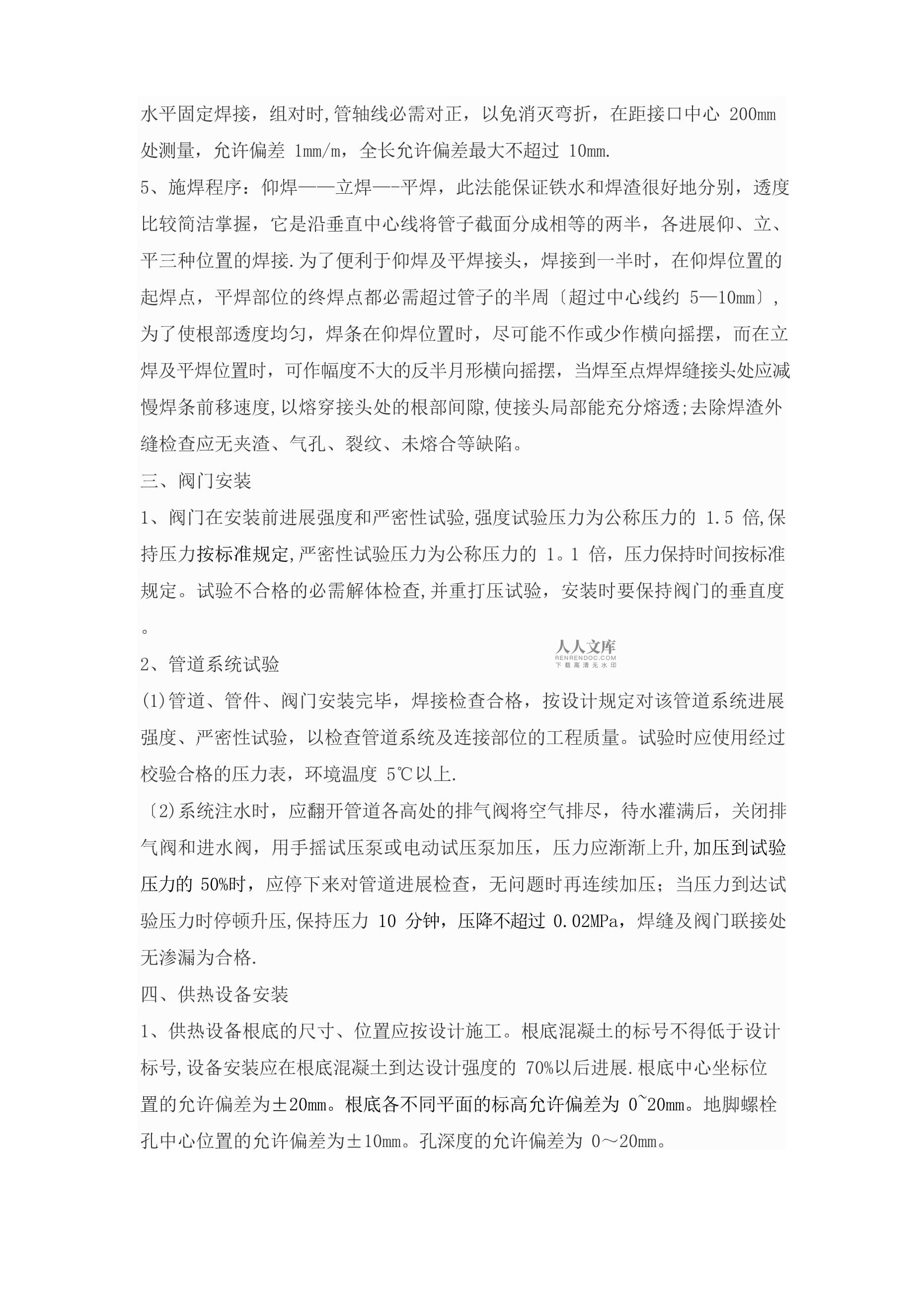 水平固定焊接，组对时,管轴线必需对正，以免消灭弯折，在距接口中心 200mm 处测量，允许偏差 1mm/m，全长允许偏差最大不超过 10mm.

5、施焊程序：仰焊——立焊—-平焊，此法能保证铁水和焊渣很好地分别，透度比较简洁掌握，它是沿垂直中心线将管子截面分成相等的两半，各进展仰、立、平三种位置的焊接.为了便利于仰焊及平焊接头，焊接到一半时，在仰焊位置的起焊点，平焊部位的终焊点都必需超过管子的半周〔超过中心线约 5—10mm〕，为了使根部透度均匀，焊条在仰焊位置时，尽可能不作或少作横向摇摆，而在立焊及平焊位置时，可作幅度不大的反半月形横向摇摆，当焊至点焊焊缝接头处应减慢焊条前移速度,以熔穿接头处的根部间隙,使接头局部能充分熔透;去除焊渣外缝检查应无夹渣、气孔、裂纹、未熔合等缺陷。

三、阀门安装

1、阀门在安装前进展强度和严密性试验,强度试验压力为公称压力的 1.5 倍,保持压力按标准规定,严密性试验压力为公称压力的 1。1 倍，压力保持时间按标准规定。试验不合格的必需解体检查,并重打压试验，安装时要保持阀门的垂直度。

人人文库 RENRENDOC.COM 下载高清无水印

2、管道系统试验

(1)管道、管件、阀门安装完毕，焊接检查合格，按设计规定对该管道系统进展强度、严密性试验，以检查管道系统及连接部位的工程质量。试验时应使用经过校验合格的压力表，环境温度 5℃以上.

〔2)系统注水时，应翻开管道各高处的排气阀将空气排尽，待水灌满后，关闭排气阀和进水阀，用手摇试压泵或电动试压泵加压，压力应渐渐上升,加压到试验压力的 50%时，应停下来对管道进展检查，无问题时再连续加压；当压力到达试验压力时停顿升压,保持压力 10 分钟，压降不超过 0.02MPa，焊缝及阀门联接处无渗漏为合格.

四、供热设备安装

1、供热设备根底的尺寸、位置应按设计施工。根底混凝土的标号不得低于设计标号,设备安装应在根底混凝土到达设计强度的 70%以后进展.根底中心坐标位置的允许偏差为±20mm。根底各不同平面的标高允许偏差为 0~20mm。地脚螺栓孔中心位置的允许偏差为±10mm。孔深度的允许偏差为 0～20mm。